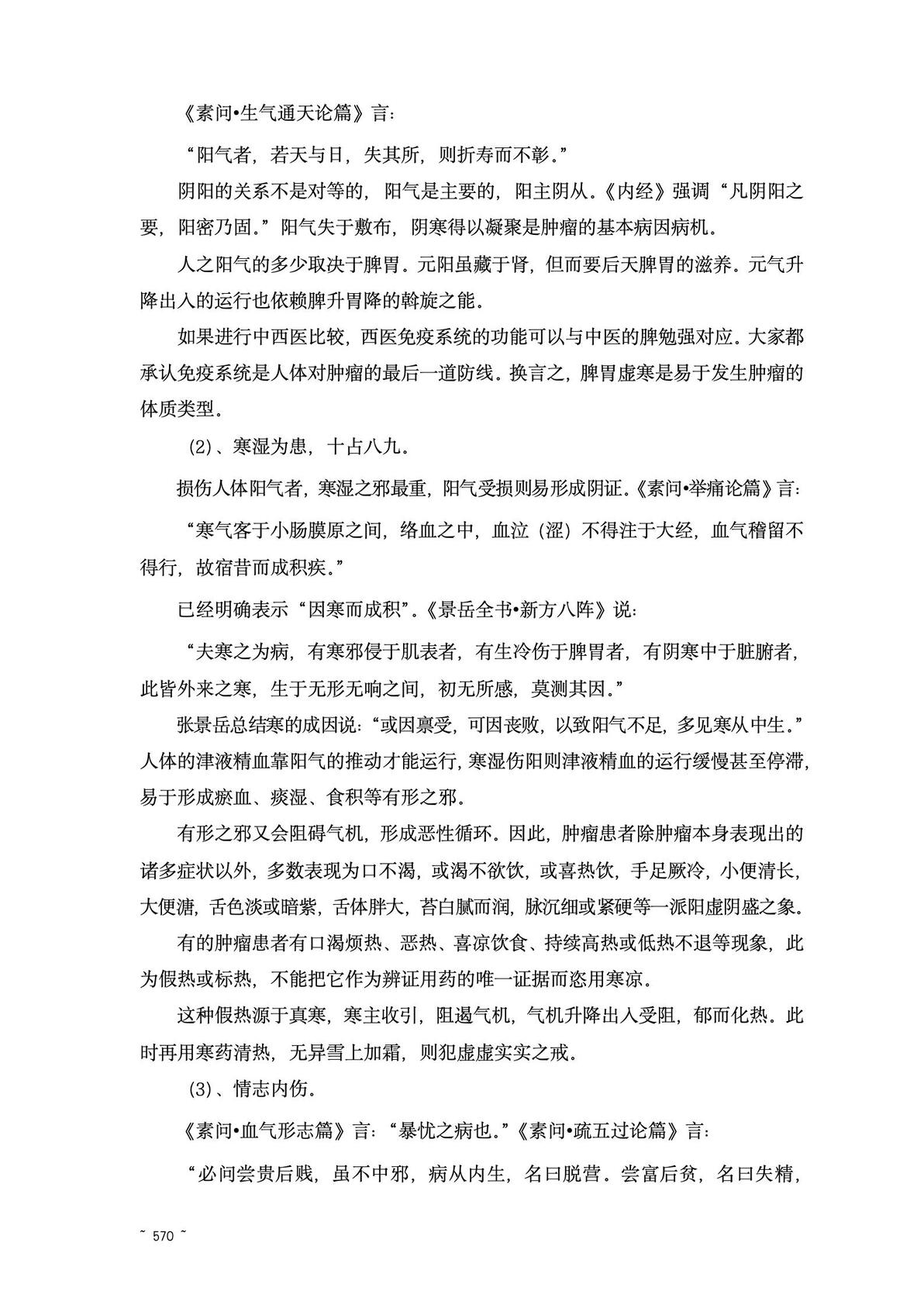 《素问•生气通天论篇》言：

“阳气者，若天与日，失其所，则折寿而不彰。”

阴阳的关系不是对等的，阳气是主要的，阳主阴从。《内经》强调“凡阴阳之要，阳密乃固。”阳气失于敷布，阴寒得以凝聚是肿瘤的基本病因病机。

人之阳气的多少取决于脾胃。元阳虽藏于肾，但而要后天脾胃的滋养。元气升降出入的运行也依赖脾升胃降的斡旋之能。

如果进行中西医比较，西医免疫系统的功能可以与中医的脾勉强对应。大家都承认免疫系统是人体对肿瘤的最后一道防线。换言之，脾胃虚寒是易于发生肿瘤的体质类型。

(2)、寒湿为患，十占八九。

损伤人体阳气者，寒湿之邪最重，阳气受损则易形成阴证。《素问•举痛论篇》言：

“寒气客于小肠膜原之间，络血之中，血泣（涩）不得注于大经，血气稽留不得行，故宿昔而成积疾。”

已经明确表示“因寒而成积”。《景岳全书•新方八阵》说：

“夫寒之为病，有寒邪侵于肌表者，有生冷伤于脾胃者，有阴寒中于脏腑者，此皆外来之寒，生于无形无响之间，初无所感，莫测其因。”

张景岳总结寒的成因说：“或因禀受，可因丧败，以致阳气不足，多见寒从中生。”人体的津液精血靠阳气的推动才能运行，寒湿伤阳则津液精血的运行缓慢甚至停滞，易于形成瘀血、痰湿、食积等有形之邪。

有形之邪又会阻碍气机，形成恶性循环。因此，肿瘤患者除肿瘤本身表现出的诸多症状以外，多数表现为口不渴，或渴不欲饮，或喜热饮，手足厥冷，小便清长，大便溏，舌色淡或暗紫，舌体胖大，苔白腻而润，脉沉细或紧硬等一派阳虚阴盛之象。

有的肿瘤患者有口渴烦热、恶热、喜凉饮食、持续高热或低热不退等现象，此为假热或标热，不能把它作为辨证用药的唯一证据而恣用寒凉。

这种假热源于真寒，寒主收引，阻遏气机，气机升降出入受阻，郁而化热。此时再用寒药清热，无异雪上加霜，则犯虚虚实实之戒。

(3)、情志内伤。

《素问•血气形志篇》言：“暴忧之病也。”《素问•疏五过论篇》言：

“必问尝贵后贱，虽不中邪，病从内生，名曰脱营。尝富后贫，名曰失精，

~ 570 ~